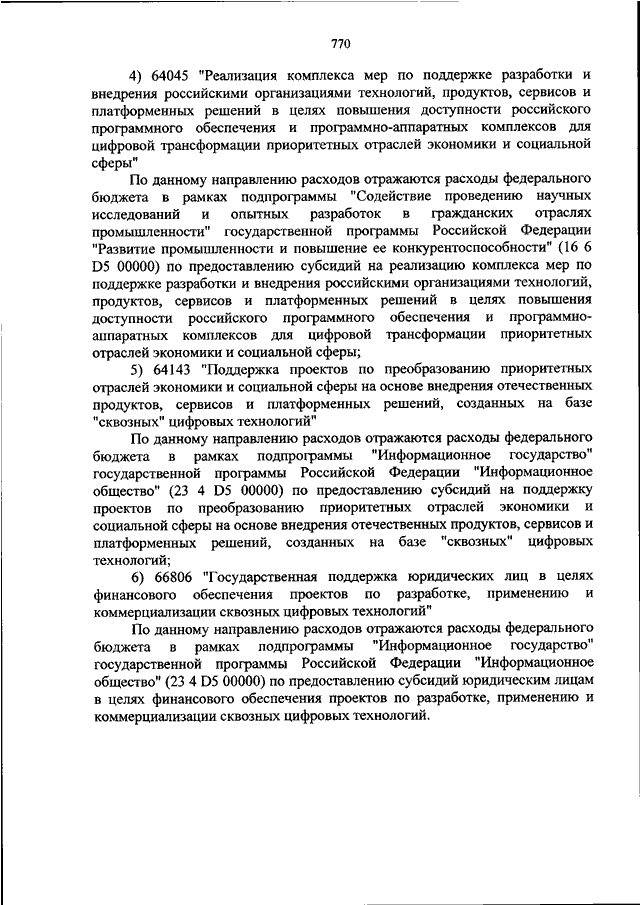 770

4) 64045 "Реализация комплекса мер по поддержке разработки и внедрения российскими организациями технологий, продуктов, сервисов и платформенных решений в целях повышения доступности российского программного обеспечения и программно-аппаратных комплексов для цифровой трансформации приоритетных отраслей экономики и социальной сферы"

По данному направлению расходов отражаются расходы федерального бюджета в рамках подпрограммы "Содействие проведению научных исследований и опытных разработок в гражданских отраслях промышленности" государственной программы Российской Федерации "Развитие промышленности и повышение ее конкурентоспособности" (16 6 D5 00000) по предоставлению субсидий на реализацию комплекса мер по поддержке разработки и внедрения российскими организациями технологий, продуктов, сервисов и платформенных решений в целях повышения доступности российского программного обеспечения и программно-аппаратных комплексов для цифровой трансформации приоритетных отраслей экономики и социальной сферы;

5) 64143 "Поддержка проектов по преобразованию приоритетных отраслей экономики и социальной сферы на основе внедрения отечественных продуктов, сервисов и платформенных решений, созданных на базе "сквозных" цифровых технологий"

По данному направлению расходов отражаются расходы федерального бюджета в рамках подпрограммы "Информационное государство" государственной программы Российской Федерации "Информационное общество" (23 4 D5 00000) по предоставлению субсидий на поддержку проектов по преобразованию приоритетных отраслей экономики и социальной сферы на основе внедрения отечественных продуктов, сервисов и платформенных решений, созданных на базе "сквозных" цифровых технологий;

6) 66806 "Государственная поддержка юридических лиц в целях финансового обеспечения проектов по разработке, применению и коммерциализации сквозных цифровых технологий"

По данному направлению расходов отражаются расходы федерального бюджета в рамках подпрограммы "Информационное государство" государственной программы Российской Федерации "Информационное общество" (23 4 D5 00000) по предоставлению субсидий юридическим лицам в целях финансового обеспечения проектов по разработке, применению и коммерциализации сквозных цифровых технологий.